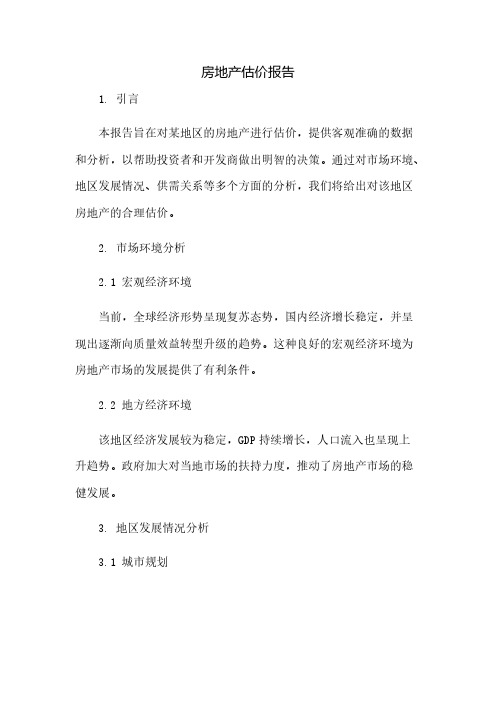 房地产估价报告

1. 引言

本报告旨在对某地区的房地产进行估价，提供客观准确的数据和分析，以帮助投资者和开发商做出明智的决策。通过对市场环境、地区发展情况、供需关系等多个方面的分析，我们将给出对该地区房地产的合理估价。

2. 市场环境分析

2.1 宏观经济环境

当前，全球经济形势呈现复苏态势，国内经济增长稳定，并呈现出逐渐向质量效益转型升级的趋势。这种良好的宏观经济环境为房地产市场的发展提供了有利条件。

2.2 地方经济环境

该地区经济发展较为稳定，GDP 持续增长，人口流入也呈现上升趋势。政府加大对当地市场的扶持力度，推动了房地产市场的稳健发展。

3. 地区发展情况分析

3.1 城市规划